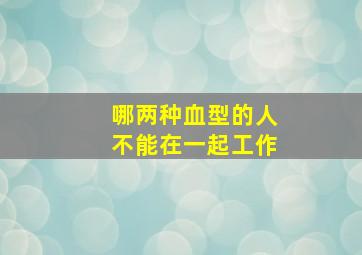 哪两种血型的人
不能在一起工作